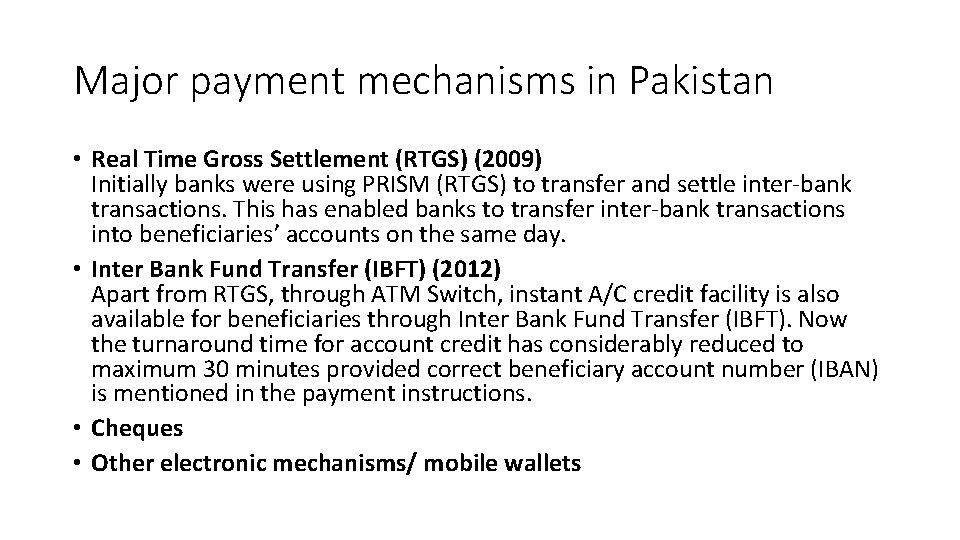 Major payment mechanisms in Pakistan

• Real Time Gross Settlement (RTGS) (2009)
Initially banks were using PRISM (RTGS) to transfer and settle inter-bank transactions. This has enabled banks to transfer inter-bank transactions into beneficiaries' accounts on the same day.
• Inter Bank Fund Transfer (IBFT) (2012)
Apart from RTGS, through ATM Switch, instant A/C credit facility is also available for beneficiaries through Inter Bank Fund Transfer (IBFT). Now the turnaround time for account credit has considerably reduced to maximum 30 minutes provided correct beneficiary account number (IBAN) is mentioned in the payment instructions.
• Cheques
• Other electronic mechanisms/ mobile wallets